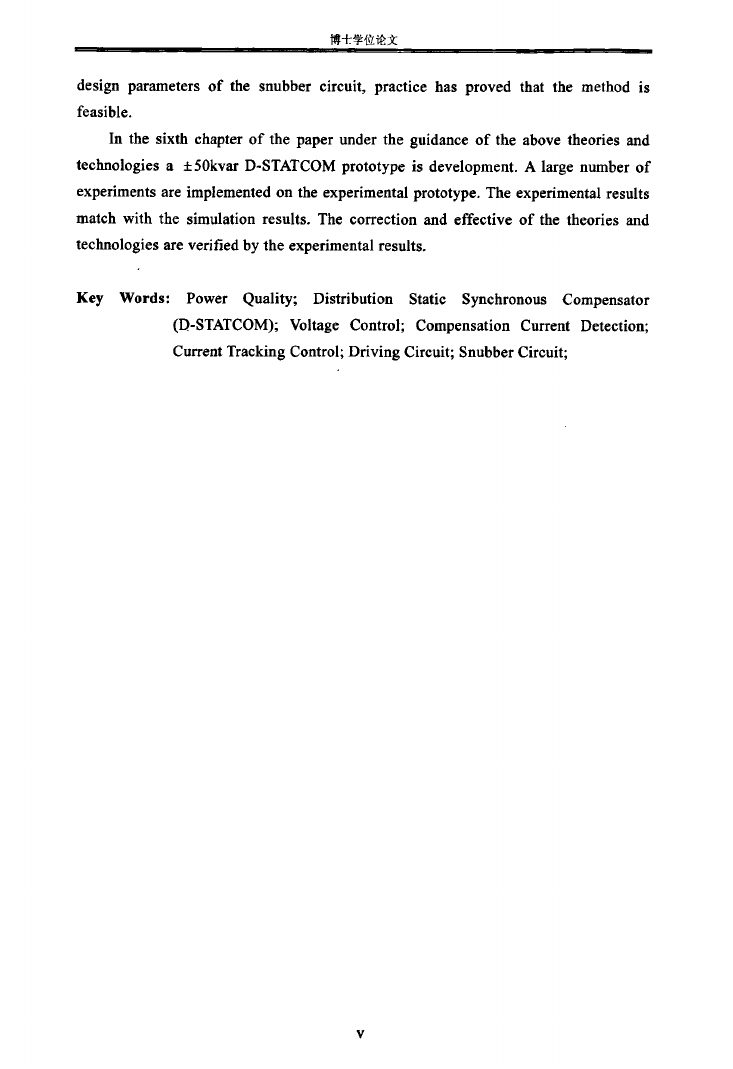 博士学位论文

design parameters of the snubber circuit, practice has proved that the method is feasible.

In the sixth chapter of the paper under the guidance of the above theories and technologies a ±50kvar D-STATCOM prototype is development. A large number of experiments are implemented on the experimental prototype. The experimental results match with the simulation results. The correction and effective of the theories and technologies are verified by the experimental results.

Key Words: Power Quality; Distribution Static Synchronous Compensator (D-STATCOM); Voltage Control; Compensation Current Detection; Current Tracking Control; Driving Circuit; Snubber Circuit;

V